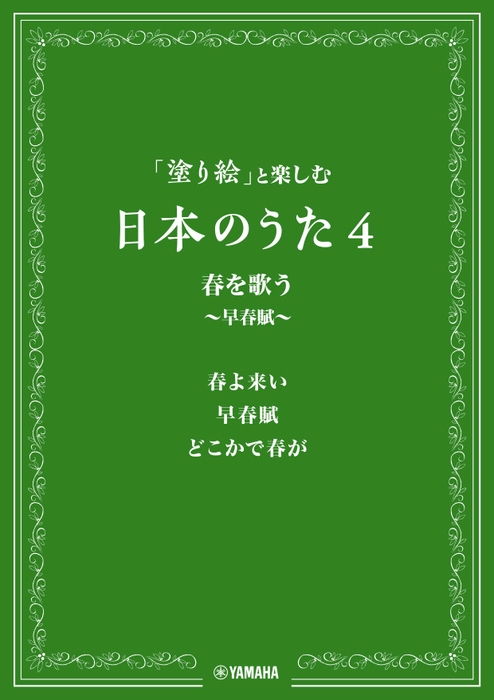 「塗り絵」と楽しむ

日本のうた 4

春を歌う
～早春賦～

春よ来い
早春賦
どこかで春が

YAMAHA